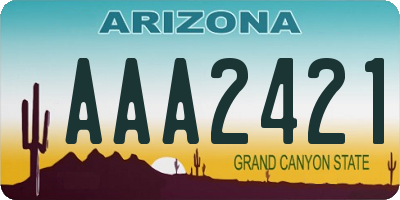 ARIZONA

AAA2421

GRAND CANYON STATE